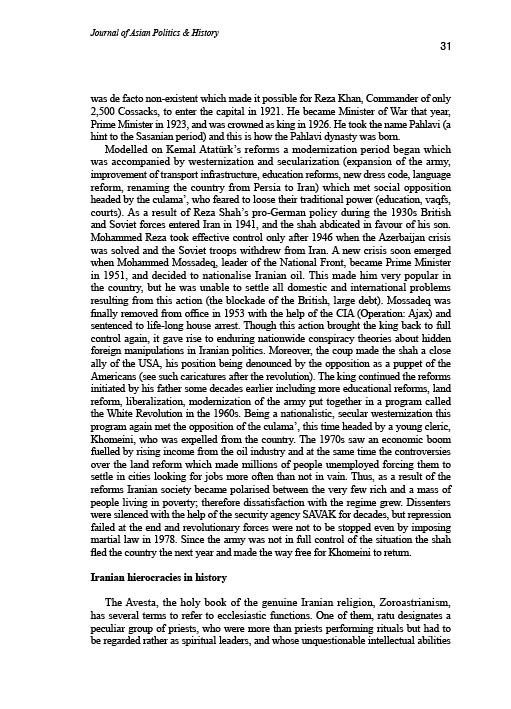 Journal of Asian Politics & History

31

was de facto non-existent which made it possible for Reza Khan, Commander of only 2,500 Cossacks, to enter the capital in 1921. He became Minister of War that year, Prime Minister in 1923, and was crowned as king in 1926. He took the name Pahlavi (a hint to the Sasanian period) and this is how the Pahlavi dynasty was born.

Modelled on Kemal Atatürk's reforms a modernization period began which was accompanied by westernization and secularization (expansion of the army, improvement of transport infrastructure, education reforms, new dress code, language reform, renaming the country from Persia to Iran) which met social opposition headed by the culama', who feared to loose their traditional power (education, vaqfs, courts). As a result of Reza Shah's pro-German policy during the 1930s British and Soviet forces entered Iran in 1941, and the shah abdicated in favour of his son. Mohammed Reza took effective control only after 1946 when the Azerbaijan crisis was solved and the Soviet troops withdrew from Iran. A new crisis soon emerged when Mohammed Mossadeq, leader of the National Front, became Prime Minister in 1951, and decided to nationalise Iranian oil. This made him very popular in the country, but he was unable to settle all domestic and international problems resulting from this action (the blockade of the British, large debt). Mossadeq was finally removed from office in 1953 with the help of the CIA (Operation: Ajax) and sentenced to life-long house arrest. Though this action brought the king back to full control again, it gave rise to enduring nationwide conspiracy theories about hidden foreign manipulations in Iranian politics. Moreover, the coup made the shah a close ally of the USA, his position being denounced by the opposition as a puppet of the Americans (see such caricatures after the revolution). The king continued the reforms initiated by his father some decades earlier including more educational reforms, land reform, liberalization, modernization of the army put together in a program called the White Revolution in the 1960s. Being a nationalistic, secular westernization this program again met the opposition of the culama', this time headed by a young cleric, Khomeini, who was expelled from the country. The 1970s saw an economic boom fuelled by rising income from the oil industry and at the same time the controversies over the land reform which made millions of people unemployed forcing them to settle in cities looking for jobs more often than not in vain. Thus, as a result of the reforms Iranian society became polarised between the very few rich and a mass of people living in poverty; therefore dissatisfaction with the regime grew. Dissenters were silenced with the help of the security agency SAVAK for decades, but repression failed at the end and revolutionary forces were not to be stopped even by imposing martial law in 1978. Since the army was not in full control of the situation the shah fled the country the next year and made the way free for Khomeini to return.

Iranian hierocracies in history

The Avesta, the holy book of the genuine Iranian religion, Zoroastrianism, has several terms to refer to ecclesiastic functions. One of them, ratu designates a peculiar group of priests, who were more than priests performing rituals but had to be regarded rather as spiritual leaders, and whose unquestionable intellectual abilities